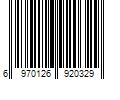 6 970126 920329